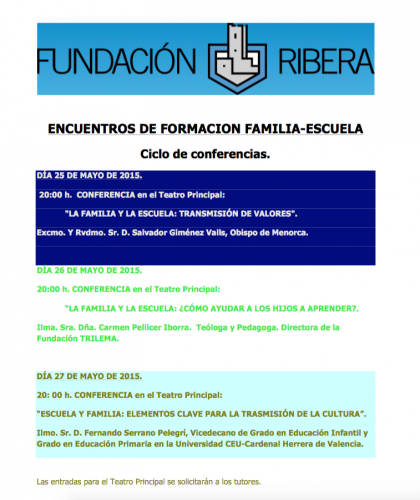 FUNDACIÓN RIBERA

ENCUENTROS DE FORMACION FAMILIA-ESCUELA

Ciclo de conferencias.

DÍA 25 DE MAYO DE 2015.

20:00 h. CONFERENCIA en el Teatro Principal:

"LA FAMILIA Y LA ESCUELA: TRANSMISIÓN DE VALORES".

Excmo. Y Rvdmo. Sr. D. Salvador Giménez Valls, Obispo de Menorca.

DÍA 26 DE MAYO DE 2015.

20:00 h. CONFERENCIA en el Teatro Principal:

"LA FAMILIA Y LA ESCUELA: ¿CÓMO AYUDAR A LOS HIJOS A APRENDER?.

Ilma. Sra. Dña. Carmen Pellicer Iborra. Teóloga y Pedagoga. Directora de la Fundación TRILEMA.

DÍA 27 DE MAYO DE 2015.

20: 00 h. CONFERENCIA en el Teatro Principal:

"ESCUELA Y FAMILIA: ELEMENTOS CLAVE PARA LA TRASMISIÓN DE LA CULTURA".

Ilmo. Sr. D. Fernando Serrano Pelegrí, Vicedecano de Grado en Educación Infantil y Grado en Educación Primaria en la Universidad CEU-Cardenal Herrera de Valencia.

Las entradas para el Teatro Principal se solicitarán a los tutores.